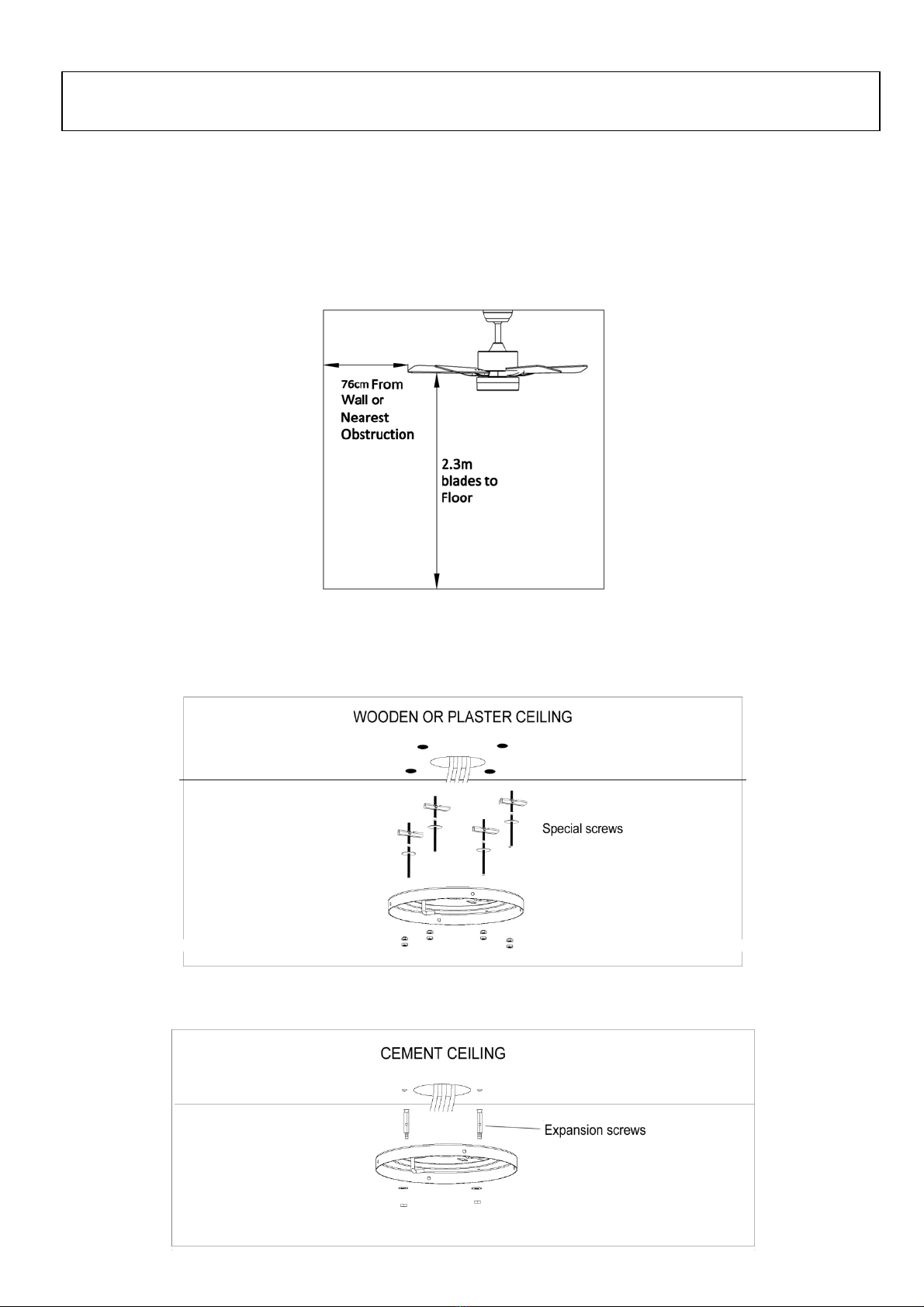 76cm From Wall or Nearest Obstruction

2.3m blades to Floor

WOODEN OR PLASTER CEILING

Special screws

CEMENT CEILING

Expansion screws